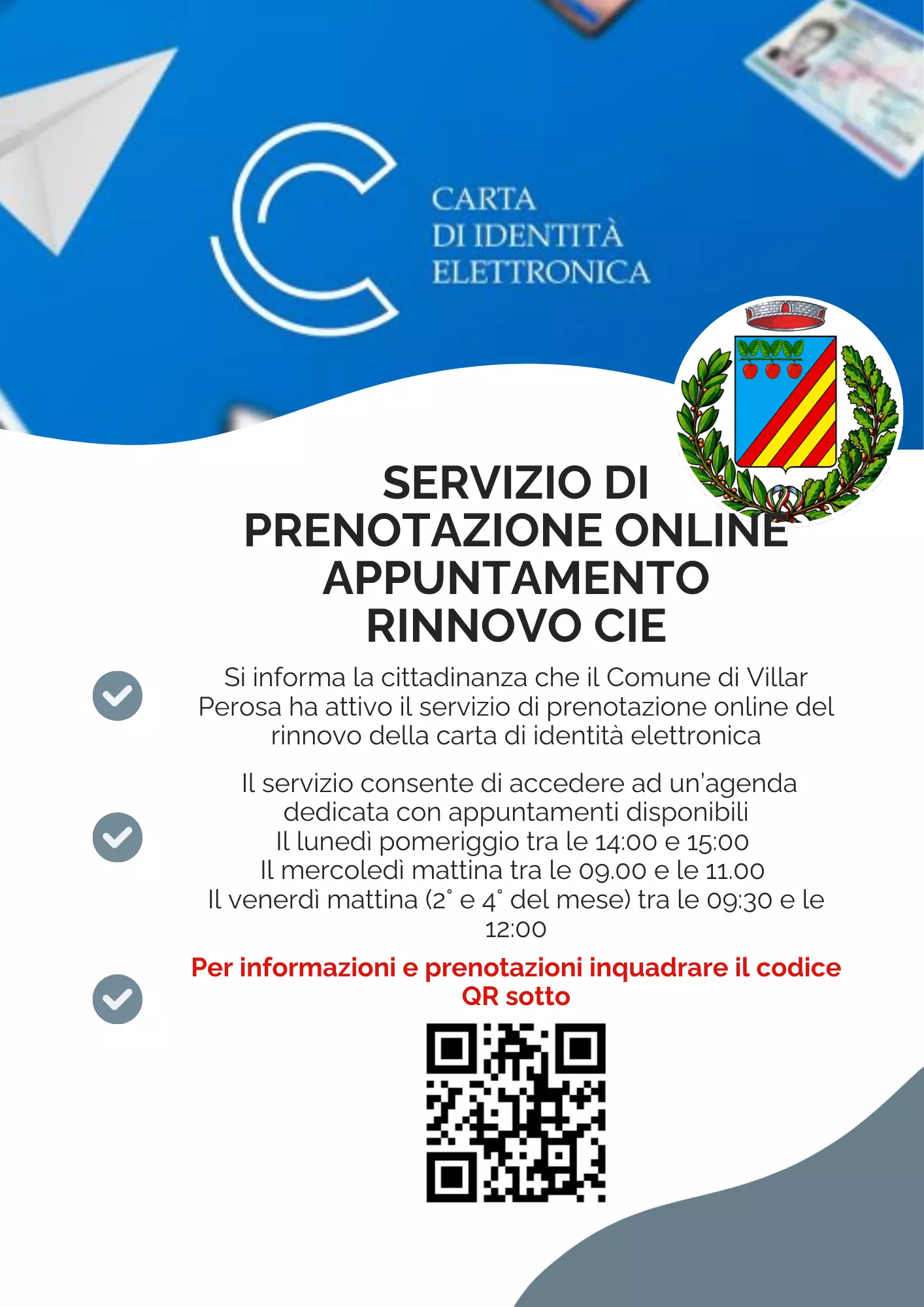 CARTA
DI IDENTITÀ
ELETTRONICA

SERVIZIO DI PRENOTAZIONE ONLINE APPUNTAMENTO RINNOVO CIE

Si informa la cittadinanza che il Comune di Villar Perosa ha attivo il servizio di prenotazione online del rinnovo della carta di identità elettronica

Il servizio consente di accedere ad un'agenda dedicata con appuntamenti disponibili
Il lunedì pomeriggio tra le 14:00 e 15:00
Il mercoledì mattina tra le 09.00 e le 11.00
Il venerdì mattina (2° e 4° del mese) tra le 09:30 e le 12:00

Per informazioni e prenotazioni inquadrare il codice QR sotto